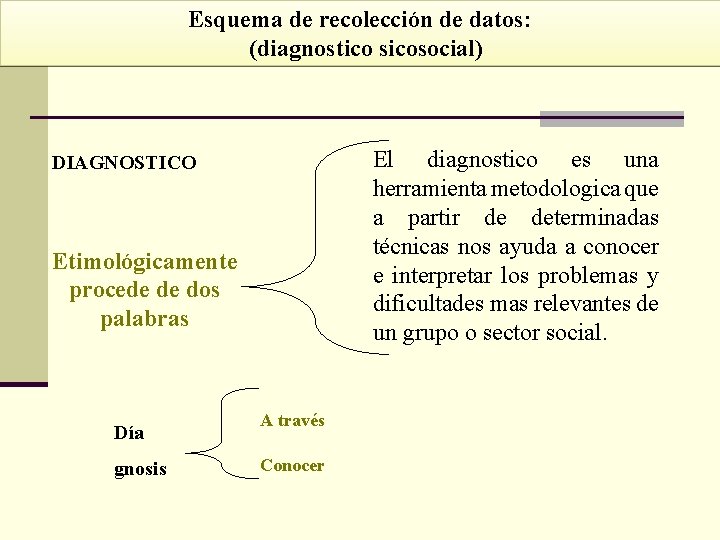 Esquema de recolección de datos:
(diagnostico sicosocial)

DIAGNOSTICO

Etimológicamente procede de dos palabras

El diagnostico es una herramienta metodologica que a partir de determinadas técnicas nos ayuda a conocer e interpretar los problemas y dificultades mas relevantes de un grupo o sector social.

Día
gnosis

A través
Conocer